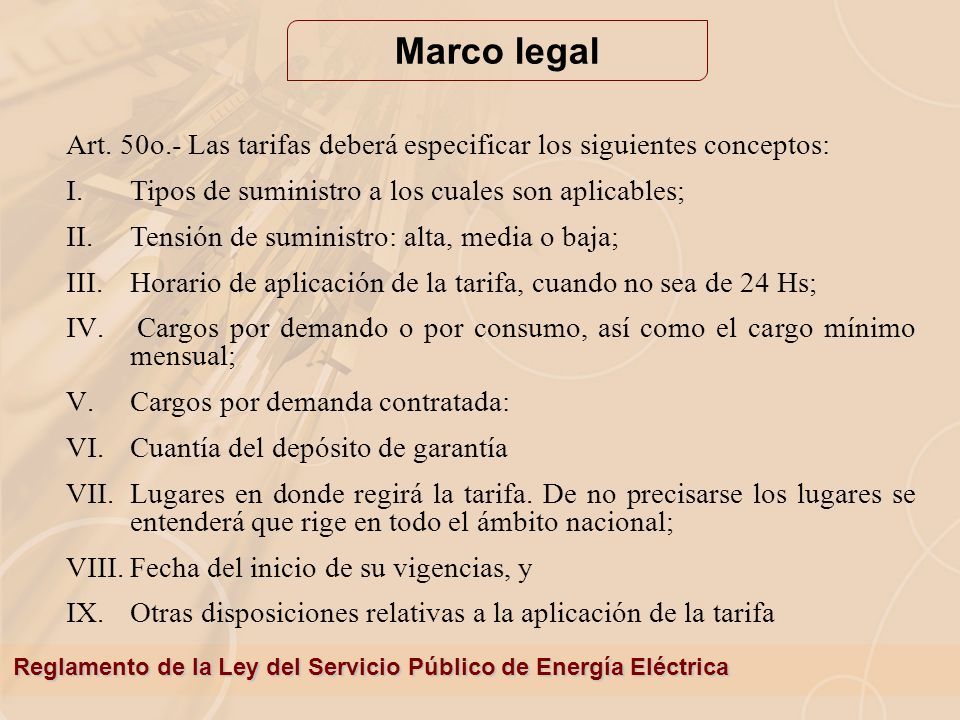 Marco legal

Art. 50o.- Las tarifas deberá especificar los siguientes conceptos:

I. Tipos de suministro a los cuales son aplicables;

II. Tensión de suministro: alta, media o baja;

III. Horario de aplicación de la tarifa, cuando no sea de 24 Hs;

IV. Cargos por demando o por consumo, así como el cargo mínimo mensual;

V. Cargos por demanda contratada:

VI. Cuantía del depósito de garantía

VII. Lugares en donde regirá la tarifa. De no precisarse los lugares se entenderá que rige en todo el ámbito nacional;

VIII. Fecha del inicio de su vigencias, y

IX. Otras disposiciones relativas a la aplicación de la tarifa

Reglamento de la Ley del Servicio Público de Energía Eléctrica